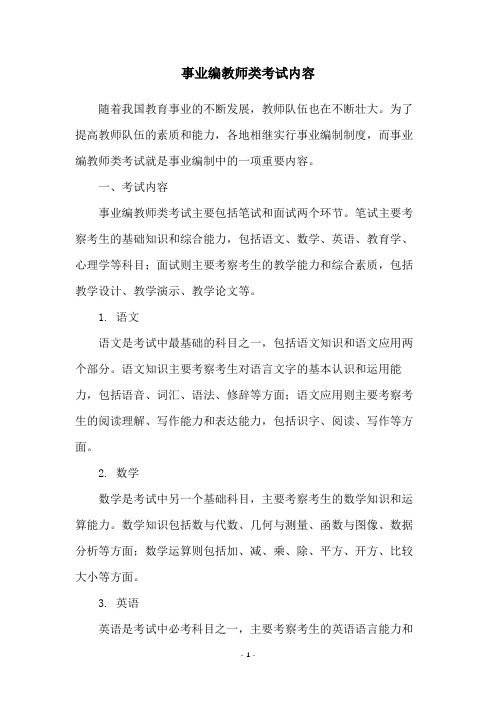 事业编教师类考试内容

随着我国教育事业的不断发展，教师队伍也在不断壮大。为了提高教师队伍的素质和能力，各地相继实行事业编制制度，而事业编教师类考试就是事业编制中的一项重要内容。

一、考试内容

事业编教师类考试主要包括笔试和面试两个环节。笔试主要考察考生的基础知识和综合能力，包括语文、数学、英语、教育学、心理学等科目；面试则主要考察考生的教学能力和综合素质，包括教学设计、教学演示、教学论文等。

1. 语文

语文是考试中最基础的科目之一，包括语文知识和语文应用两个部分。语文知识主要考察考生对语言文字的基本认识和运用能力，包括语音、词汇、语法、修辞等方面；语文应用则主要考察考生的阅读理解、写作能力和表达能力，包括识字、阅读、写作等方面。

2. 数学

数学是考试中另一个基础科目，主要考察考生的数学知识和运算能力。数学知识包括数与代数、几何与测量、函数与图像、数据分析等方面；数学运算则包括加、减、乘、除、平方、开方、比较大小等方面。

3. 英语

英语是考试中必考科目之一，主要考察考生的英语语言能力和

- 1 -